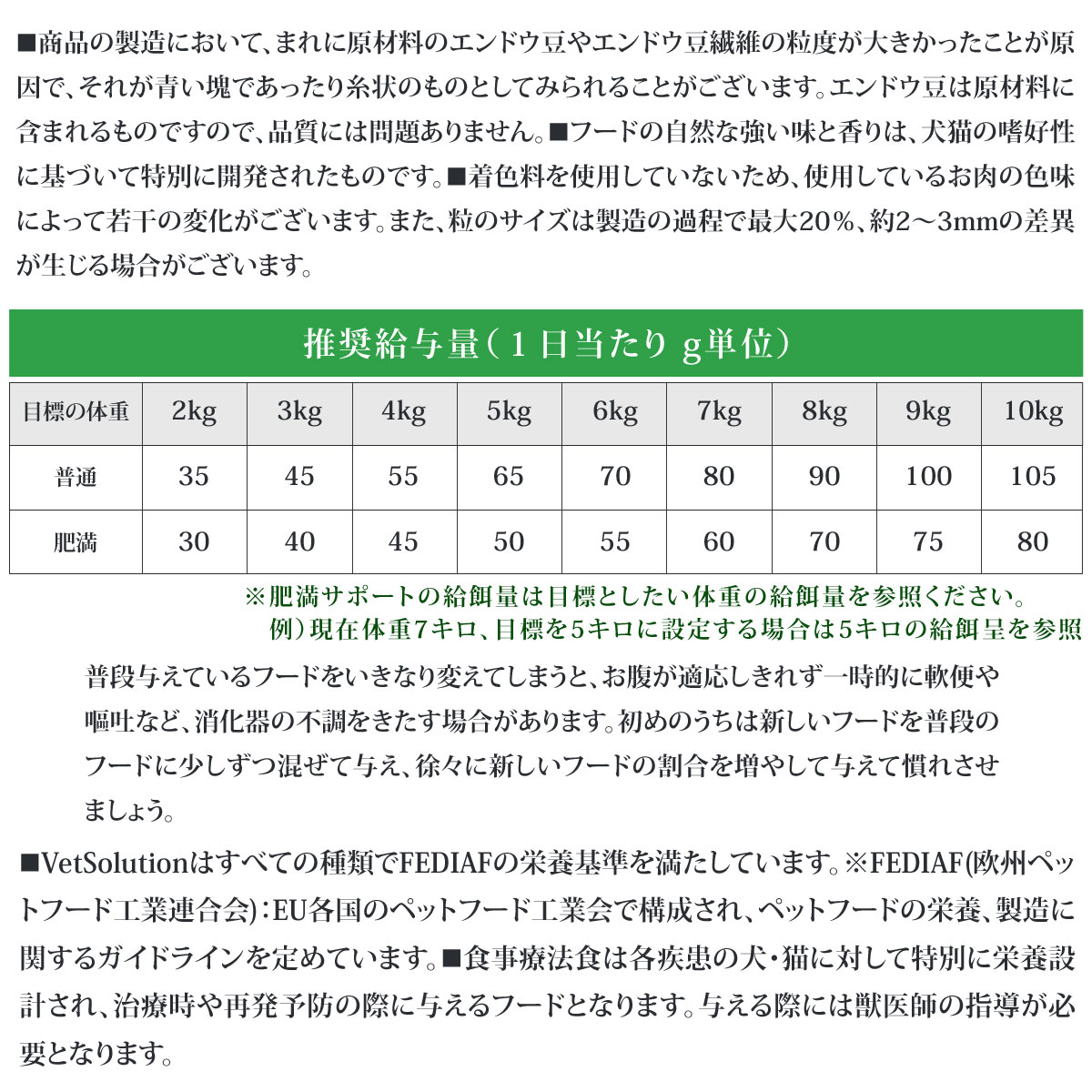 ■商品の製造において、まれに原材料のエンドウ豆やエンドウ豆繊維の粒度が大きかったことが原因で、それが青い塊であったり糸状のものとしてみられることがございます。エンドウ豆は原材料に含まれるものですので、品質には問題ありません。■フードの自然な強い味と香りは、犬猫の嗜好性に基づいて特別に開発されたものです。■着色料を使用していないため、使用しているお肉の色味によって若干の変化がございます。また、粒のサイズは製造の過程で最大20%、約2～3mmの差異が生じる場合がございます。

推奨給与量（1日当たり g単位）

| 目標の体重 | 2kg | 3kg | 4kg | 5kg | 6kg | 7kg | 8kg | 9kg | 10kg |
|---|---|---|---|---|---|---|---|---|---|
| 普通 | 35 | 45 | 55 | 65 | 70 | 80 | 90 | 100 | 105 |
| 肥満 | 30 | 40 | 45 | 50 | 55 | 60 | 70 | 75 | 80 |

※肥満サポートの給餌量は目標としたい体重の給餌量を参照ください。
例）現在体重7キロ、目標を5キロに設定する場合は5キロの給餌呈を参照

普段与えているフードをいきなり変えてしまうと、お腹が適応しきれず一時的に軟便や嘔吐など、消化器の不調をきたす場合があります。初めのうちは新しいフードを普段のフードに少しずつ混ぜて与え、徐々に新しいフードの割合を増やして与えて慣れさせましょう。

■VetSolutionはすべての種類でFEDIAFの栄養基準を満たしています。※FEDIAF(欧州ペットフード工業連合会)：EU各国のペットフード工業会で構成され、ペットフードの栄養、製造に関するガイドラインを定めています。■食事療法食は各疾患の犬・猫に対して特別に栄養設計され、治療時や再発予防の際に与えるフードとなります。与える際には獣医師の指導が必要となります。